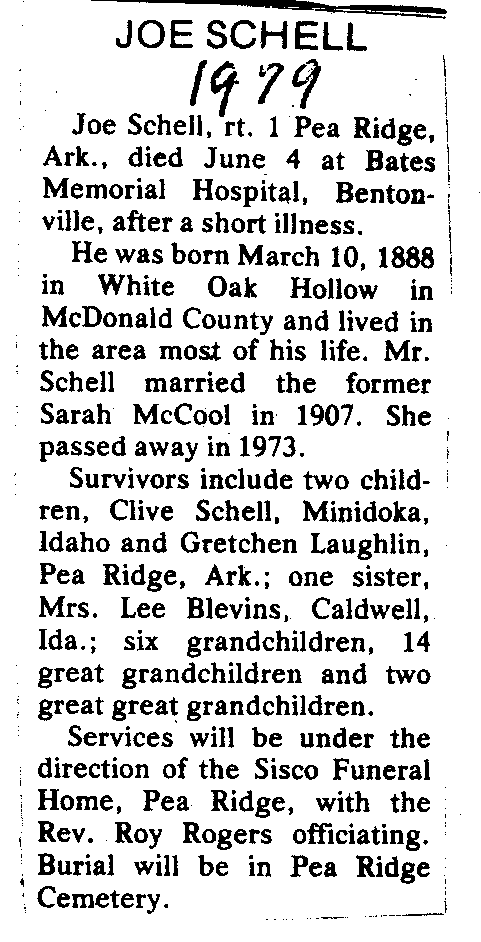 JOE SCHELL

1979

Joe Schell, rt. 1 Pea Ridge, Ark., died June 4 at Bates Memorial Hospital, Bentonville, after a short illness.

He was born March 10, 1888 in White Oak Hollow in McDonald County and lived in the area most of his life. Mr. Schell married the former Sarah McCool in 1907. She passed away in 1973.

Survivors include two children, Clive Schell, Minidoka, Idaho and Gretchen Laughlin, Pea Ridge, Ark.; one sister, Mrs. Lee Blevins, Caldwell, Ida.; six grandchildren, 14 great grandchildren and two great great grandchildren.

Services will be under the direction of the Sisco Funeral Home, Pea Ridge, with the Rev. Roy Rogers officiating. Burial will be in Pea Ridge Cemetery.